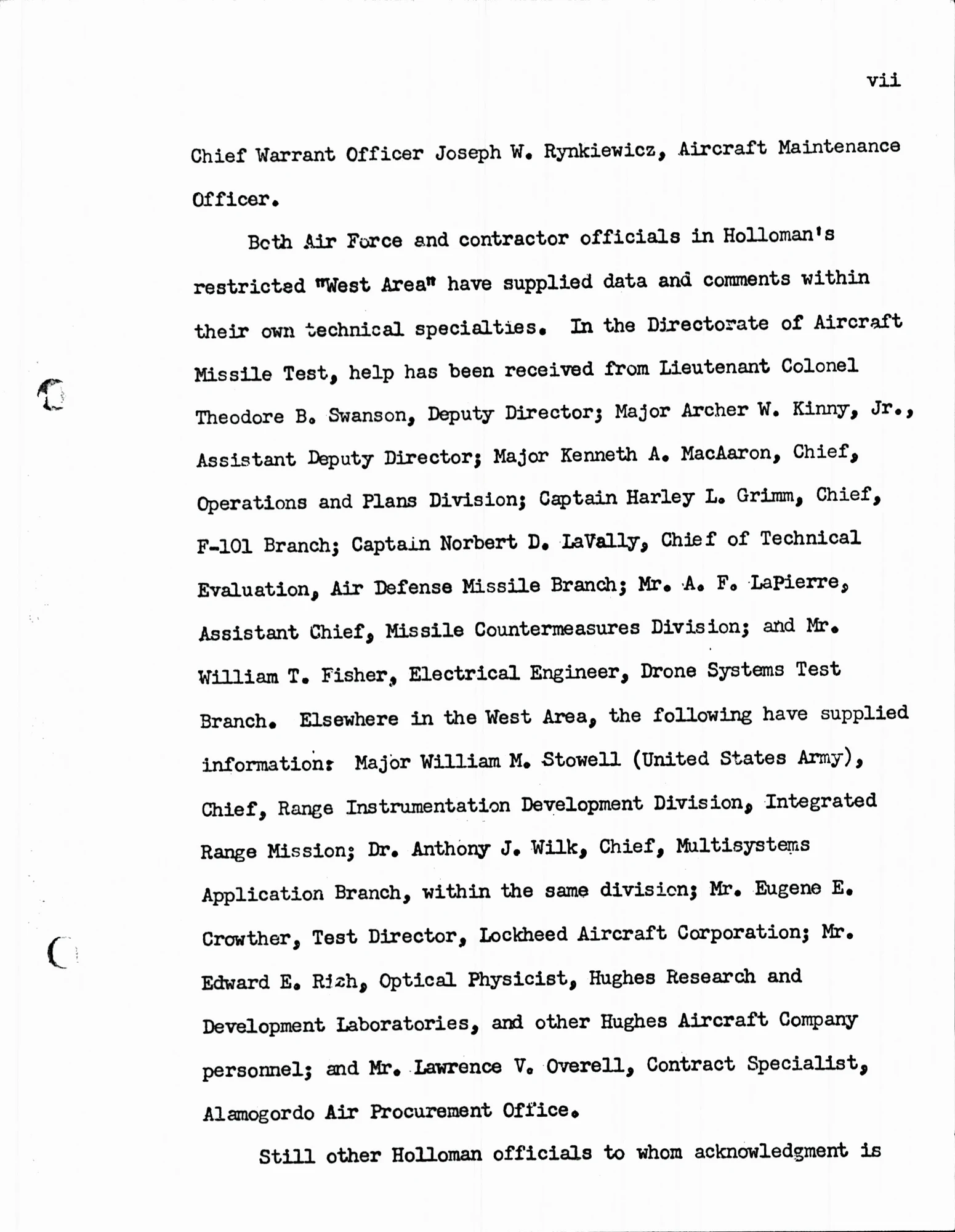 vii

Chief Warrant Officer Joseph W. Rynkiewicz, Aircraft Maintenance Officer.

Both Air Force and contractor officials in Holloman's restricted "West Area" have supplied data and comments within their own technical specialties. In the Directorate of Aircraft Missile Test, help has been received from Lieutenant Colonel Theodore B. Swanson, Deputy Director; Major Archer W. Kinny, Jr., Assistant Deputy Director; Major Kenneth A. MacAaron, Chief, Operations and Plans Division; Captain Harley L. Grimm, Chief, F-101 Branch; Captain Norbert D. LaVally, Chief of Technical Evaluation, Air Defense Missile Branch; Mr. A. F. LaPierre, Assistant Chief, Missile Countermeasures Division; and Mr. William T. Fisher, Electrical Engineer, Drone Systems Test Branch. Elsewhere in the West Area, the following have supplied information: Major William M. Stowell (United States Army), Chief, Range Instrumentation Development Division, Integrated Range Mission; Dr. Anthony J. Wilk, Chief, Multisystems Application Branch, within the same division; Mr. Eugene E. Crowther, Test Director, Lockheed Aircraft Corporation; Mr. Edward E. Rich, Optical Physicist, Hughes Research and Development Laboratories, and other Hughes Aircraft Company personnel; and Mr. Lawrence V. Overell, Contract Specialist, Alamogordo Air Procurement Office.

Still other Holloman officials to whom acknowledgment is